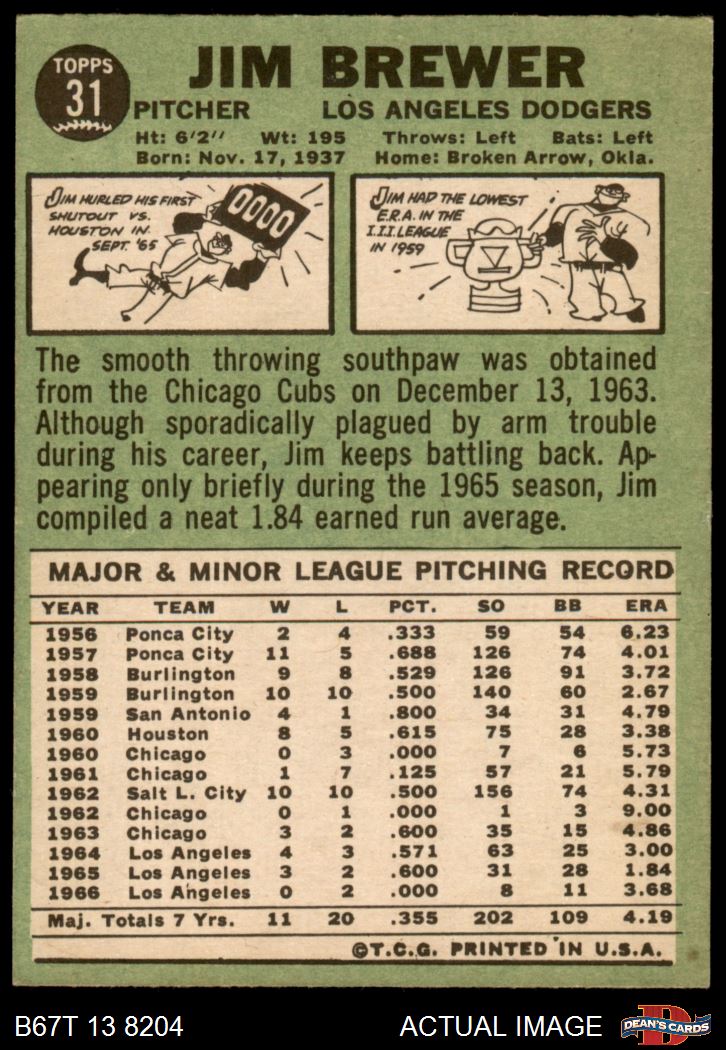 TOPPS 31

JIM BREWER

PITCHER LOS ANGELES DODGERS

Ht: 6'2'' Wt: 195 Throws: Left Bats: Left
Born: Nov. 17, 1937 Home: Broken Arrow, Okla.

JIM HURLED HIS FIRST SHUTOUT VS. HOUSTON IN SEPT. '65

0000

JIM HAD THE LOWEST E.R.A. IN THE I.I.I. LEAGUE IN 1959

The smooth throwing southpaw was obtained from the Chicago Cubs on December 13, 1963. Although sporadically plagued by arm trouble during his career, Jim keeps battling back. Appearing only briefly during the 1965 season, Jim compiled a neat 1.84 earned run average.

MAJOR & MINOR LEAGUE PITCHING RECORD

| YEAR | TEAM | W | L | PCT. | SO | BB | ERA |
|---|---|---|---|---|---|---|---|
| 1956 | Ponca City | 2 | 4 | .333 | 59 | 54 | 6.23 |
| 1957 | Ponca City | 11 | 5 | .688 | 126 | 74 | 4.01 |
| 1958 | Burlington | 9 | 8 | .529 | 126 | 91 | 3.72 |
| 1959 | Burlington | 10 | 10 | .500 | 140 | 60 | 2.67 |
| 1959 | San Antonio | 4 | 1 | .800 | 34 | 31 | 4.79 |
| 1960 | Houston | 8 | 5 | .615 | 75 | 28 | 3.38 |
| 1960 | Chicago | 0 | 3 | .000 | 7 | 6 | 5.73 |
| 1961 | Chicago | 1 | 7 | .125 | 57 | 21 | 5.79 |
| 1962 | Salt L. City | 10 | 10 | .500 | 156 | 74 | 4.31 |
| 1962 | Chicago | 0 | 1 | .000 | 1 | 3 | 9.00 |
| 1963 | Chicago | 3 | 2 | .600 | 35 | 15 | 4.86 |
| 1964 | Los Angeles | 4 | 3 | .571 | 63 | 25 | 3.00 |
| 1965 | Los Angeles | 3 | 2 | .600 | 31 | 28 | 1.84 |
| 1966 | Los Angeles | 0 | 2 | .000 | 8 | 11 | 3.68 |
| Maj. Totals 7 Yrs. | | 11 | 20 | .355 | 202 | 109 | 4.19 |

©T.C.G. PRINTED IN U.S.A.

B67T 13 8204 ACTUAL IMAGE DEAN'S CARDS